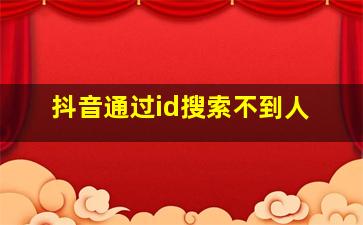 抖音通过id搜索不到人